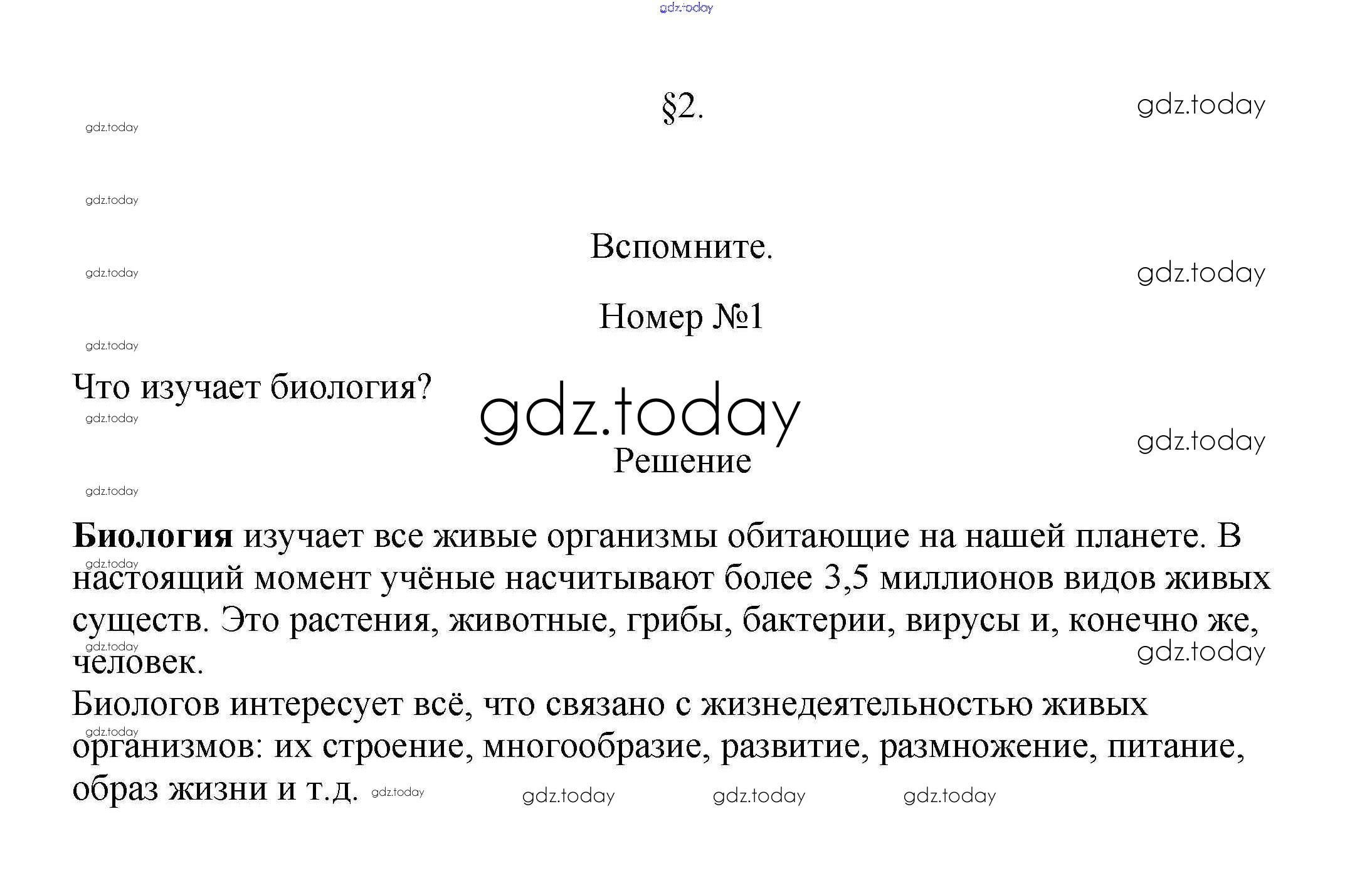 gdz.today

§2.

gdz.today

gdz.today

gdz.today

Вспомните.

gdz.today

gdz.today

Номер №1

gdz.today

Что изучает биология?

gdz.today

gdz.today

gdz.today

Решение

gdz.today

**Биология** изучает все живые организмы обитающие на нашей планете. В настоящий момент учёные насчитывают более 3,5 миллионов видов живых существ. Это растения, животные, грибы, бактерии, вирусы и, конечно же, человек.

gdz.today

gdz.today

gdz.today

Биологов интересует всё, что связано с жизнедеятельностью живых организмов: их строение, многообразие, развитие, размножение, питание, образ жизни и т.д.

gdz.today

gdz.today gdz.today gdz.today gdz.today